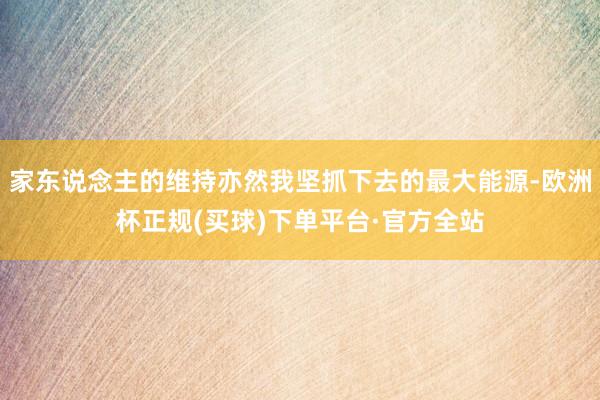 家东说念主的维持亦然我坚抓下去的最大能源-欧洲杯正规(买球)下单平台·官方全站